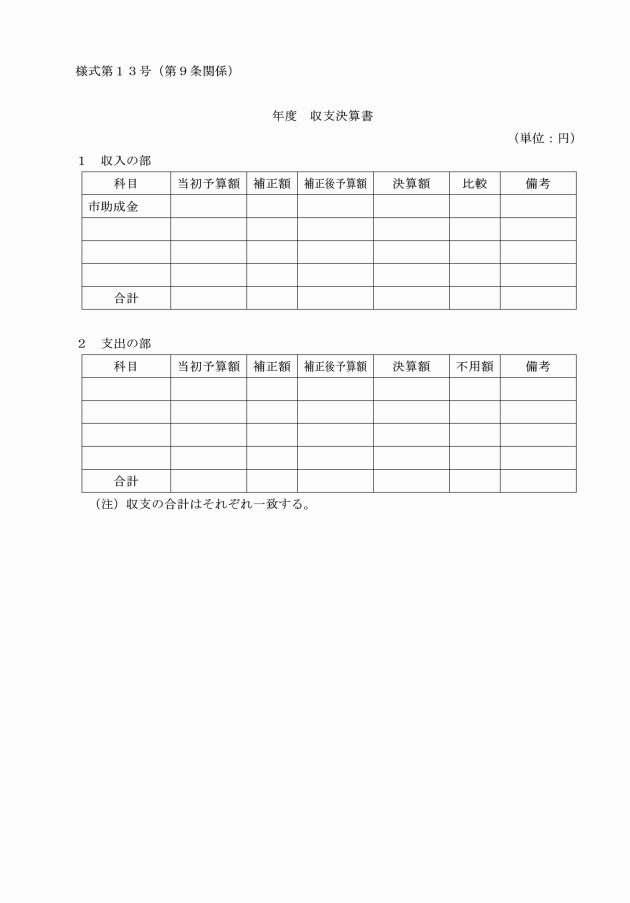 様式第１３号（第９条関係）

年度　収支決算書

（単位：円）

１　収入の部

| 科目 | 当初予算額 | 補正額 | 補正後予算額 | 決算額 | 比較 | 備考 |
|---|---|---|---|---|---|---|
| 市助成金 | | | | | | |
| | | | | | | |
| | | | | | | |
| | | | | | | |
| 合計 | | | | | | |

２　支出の部

| 科目 | 当初予算額 | 補正額 | 補正後予算額 | 決算額 | 不用額 | 備考 |
|---|---|---|---|---|---|---|
| | | | | | | |
| | | | | | | |
| | | | | | | |
| | | | | | | |
| 合計 | | | | | | |

（注）収支の合計はそれぞれ一致する。